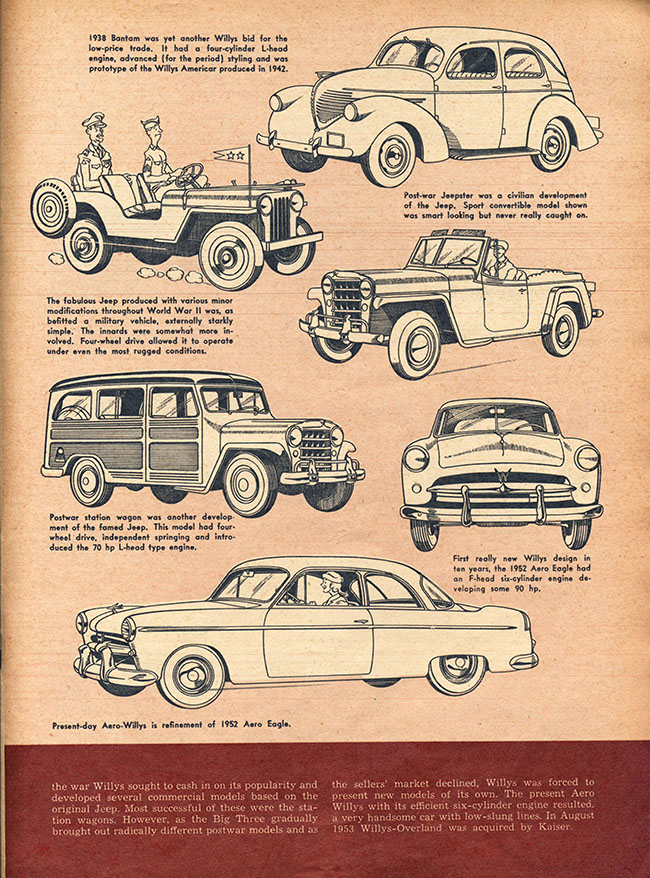 1938 Bantam was yet another Willys bid for the low-price trade. It had a four-cylinder L-head engine, advanced (for the period) styling and was prototype of the Willys Americar produced in 1942.

Post-war Jeepster was a civilian development of the Jeep. Sport convertible model shown was smart looking but never really caught on.

The fabulous Jeep produced with various minor modifications throughout World War II was, as befitted a military vehicle, externally starkly simple. The innards were somewhat more involved. Four-wheel drive allowed it to operate under even the most rugged conditions.

Postwar station wagon was another development of the famed Jeep. This model had four-wheel drive, independent springing and introduced the 70 hp L-head type engine.

First really new Willys design in ten years, the 1952 Aero Eagle had an F-head six-cylinder engine developing some 90 hp.

Present-day Aero-Willys is refinement of 1952 Aero Eagle.

the war Willys sought to cash in on its popularity and developed several commercial models based on the original Jeep. Most successful of these were the station wagons. However, as the Big Three gradually brought out radically different postwar models and as

the sellers' market declined, Willys was forced to present new models of its own. The present Aero Willys with its efficient six-cylinder engine resulted, a very handsome car with low-slung lines. In August 1953 Willys-Overland was acquired by Kaiser.